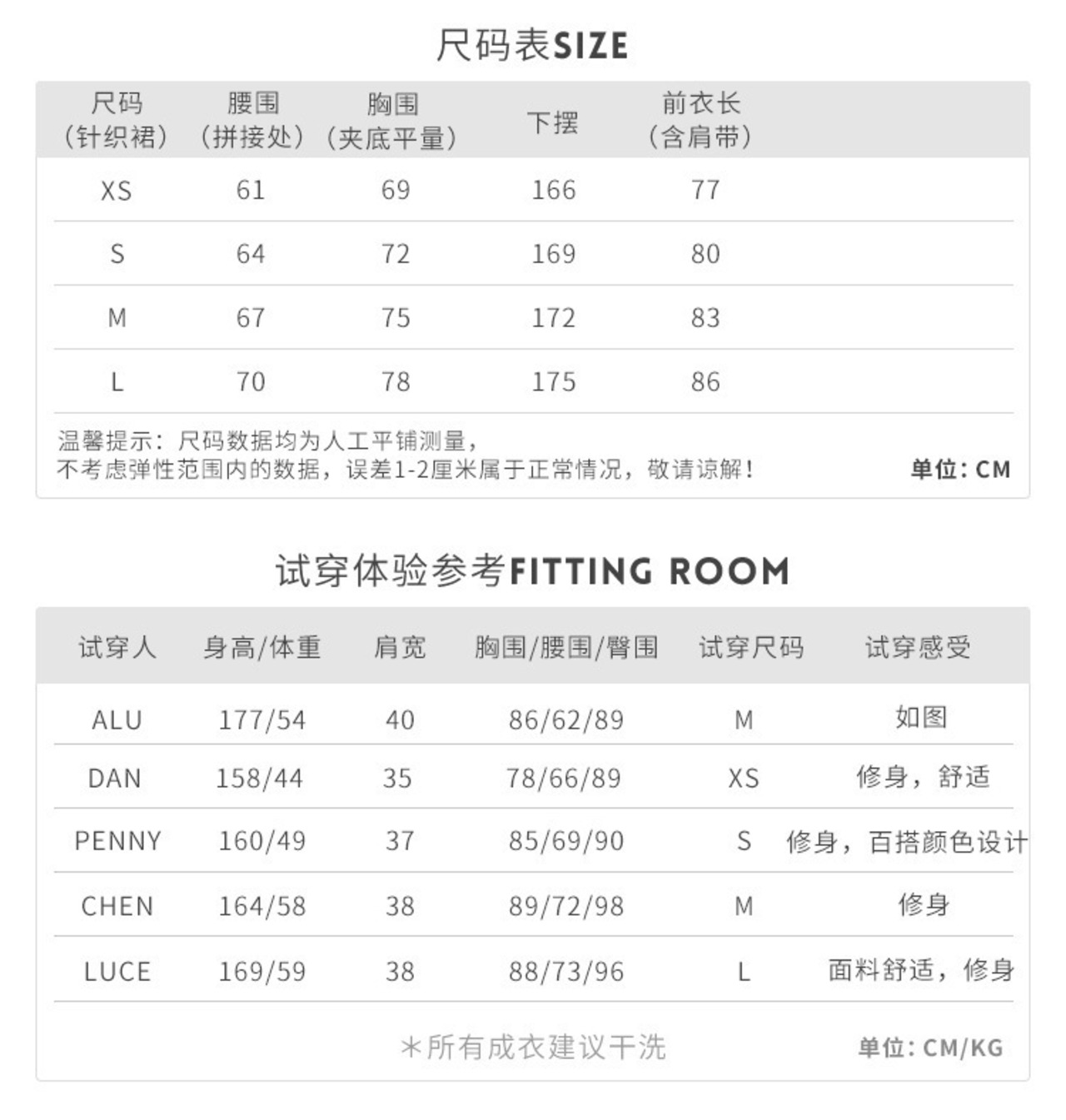 尺码表SIZE

| 尺码（针织裙） | 腰围（拼接处） | 胸围（夹底平量） | 下摆 | 前衣长（含肩带） |
|---|---|---|---|---|
| XS | 61 | 69 | 166 | 77 |
| S | 64 | 72 | 169 | 80 |
| M | 67 | 75 | 172 | 83 |
| L | 70 | 78 | 175 | 86 |

温馨提示：尺码数据均为人工平铺测量，
不考虑弹性范围内的数据，误差1-2厘米属于正常情况，敬请谅解！

单位：CM

试穿体验参考FITTING ROOM

| 试穿人 | 身高/体重 | 肩宽 | 胸围/腰围/臀围 | 试穿尺码 | 试穿感受 |
|---|---|---|---|---|---|
| ALU | 177/54 | 40 | 86/62/89 | M | 如图 |
| DAN | 158/44 | 35 | 78/66/89 | XS | 修身，舒适 |
| PENNY | 160/49 | 37 | 85/69/90 | S | 修身，百搭颜色设计 |
| CHEN | 164/58 | 38 | 89/72/98 | M | 修身 |
| LUCE | 169/59 | 38 | 88/73/96 | L | 面料舒适，修身 |

＊所有成衣建议干洗

单位：CM/KG